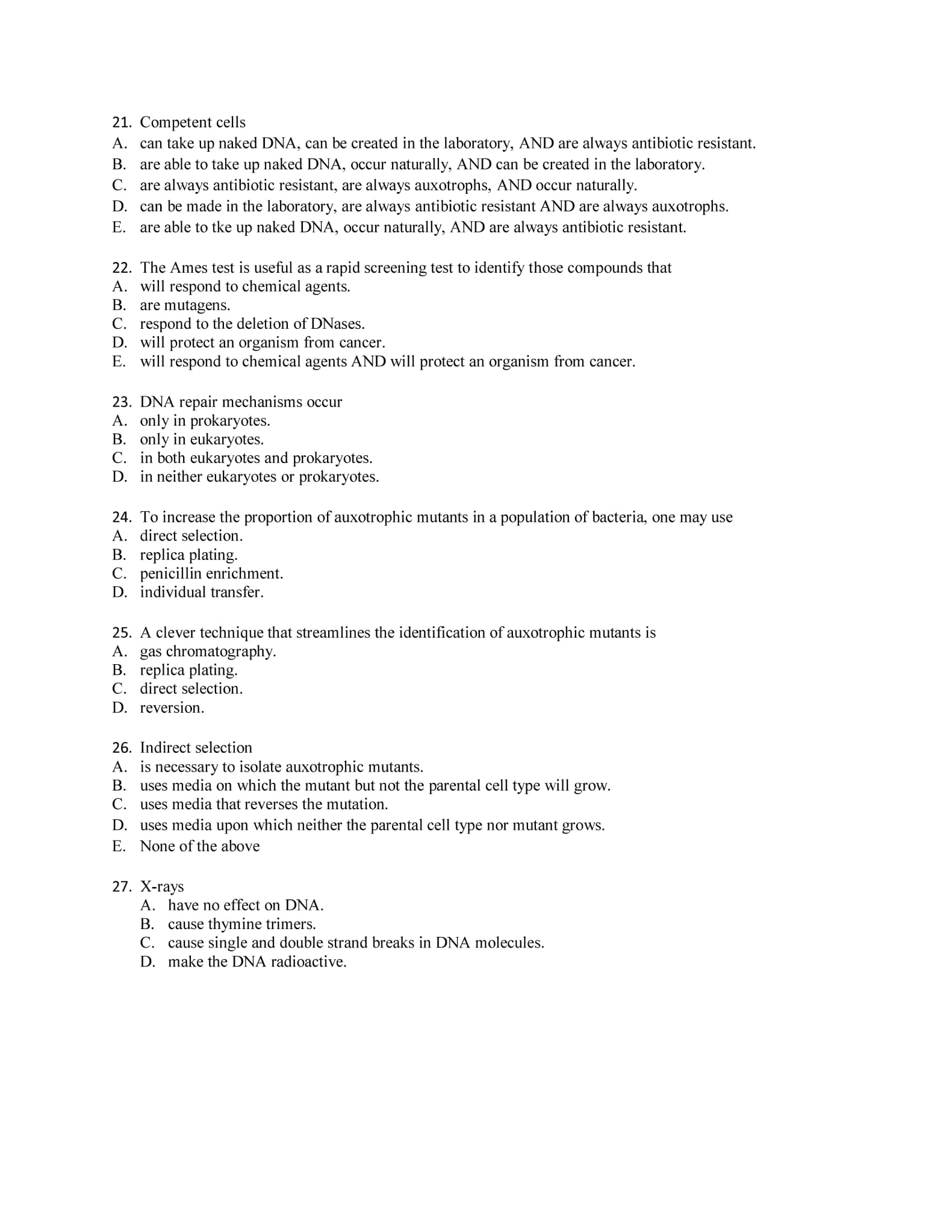 21. Competent cells
A. can take up naked DNA, can be created in the laboratory, AND are always antibiotic resistant.
B. are able to take up naked DNA, occur naturally, AND can be created in the laboratory.
C. are always antibiotic resistant, are always auxotrophs, AND occur naturally.
D. can be made in the laboratory, are always antibiotic resistant AND are always auxotrophs.
E. are able to tke up naked DNA, occur naturally, AND are always antibiotic resistant.

22. The Ames test is useful as a rapid screening test to identify those compounds that
A. will respond to chemical agents.
B. are mutagens.
C. respond to the deletion of DNases.
D. will protect an organism from cancer.
E. will respond to chemical agents AND will protect an organism from cancer.

23. DNA repair mechanisms occur
A. only in prokaryotes.
B. only in eukaryotes.
C. in both eukaryotes and prokaryotes.
D. in neither eukaryotes or prokaryotes.

24. To increase the proportion of auxotrophic mutants in a population of bacteria, one may use
A. direct selection.
B. replica plating.
C. penicillin enrichment.
D. individual transfer.

25. A clever technique that streamlines the identification of auxotrophic mutants is
A. gas chromatography.
B. replica plating.
C. direct selection.
D. reversion.

26. Indirect selection
A. is necessary to isolate auxotrophic mutants.
B. uses media on which the mutant but not the parental cell type will grow.
C. uses media that reverses the mutation.
D. uses media upon which neither the parental cell type nor mutant grows.
E. None of the above

27. X-rays
A. have no effect on DNA.
B. cause thymine trimers.
C. cause single and double strand breaks in DNA molecules.
D. make the DNA radioactive.